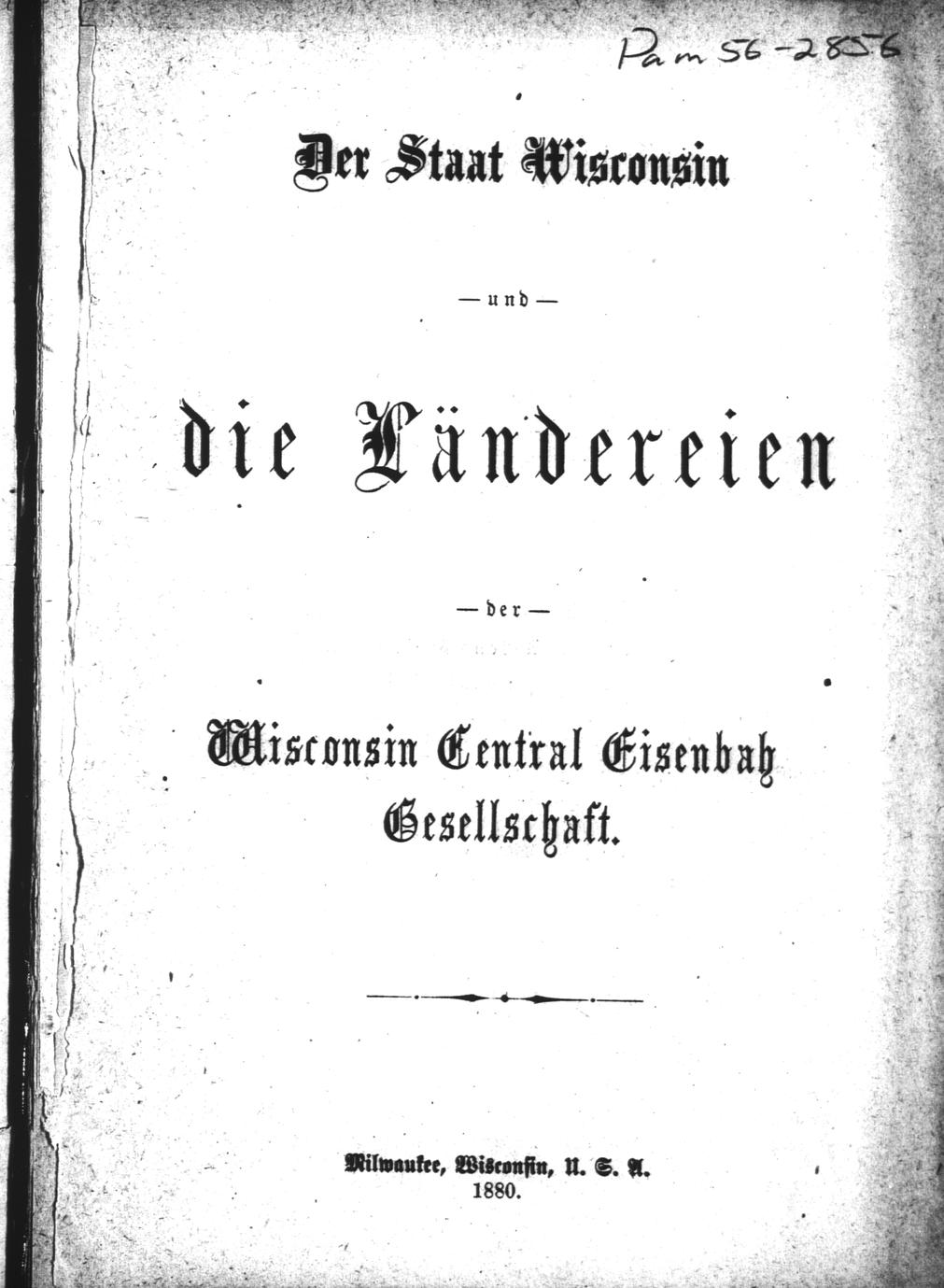 Pam 56-2856

Der Staat Wisconsin

— und —

die Ländereien

— der —

Wisconsin Central Eisenbah Gesellschaft.

Milwaukee, Wisconsin, U. S. A.
1880.